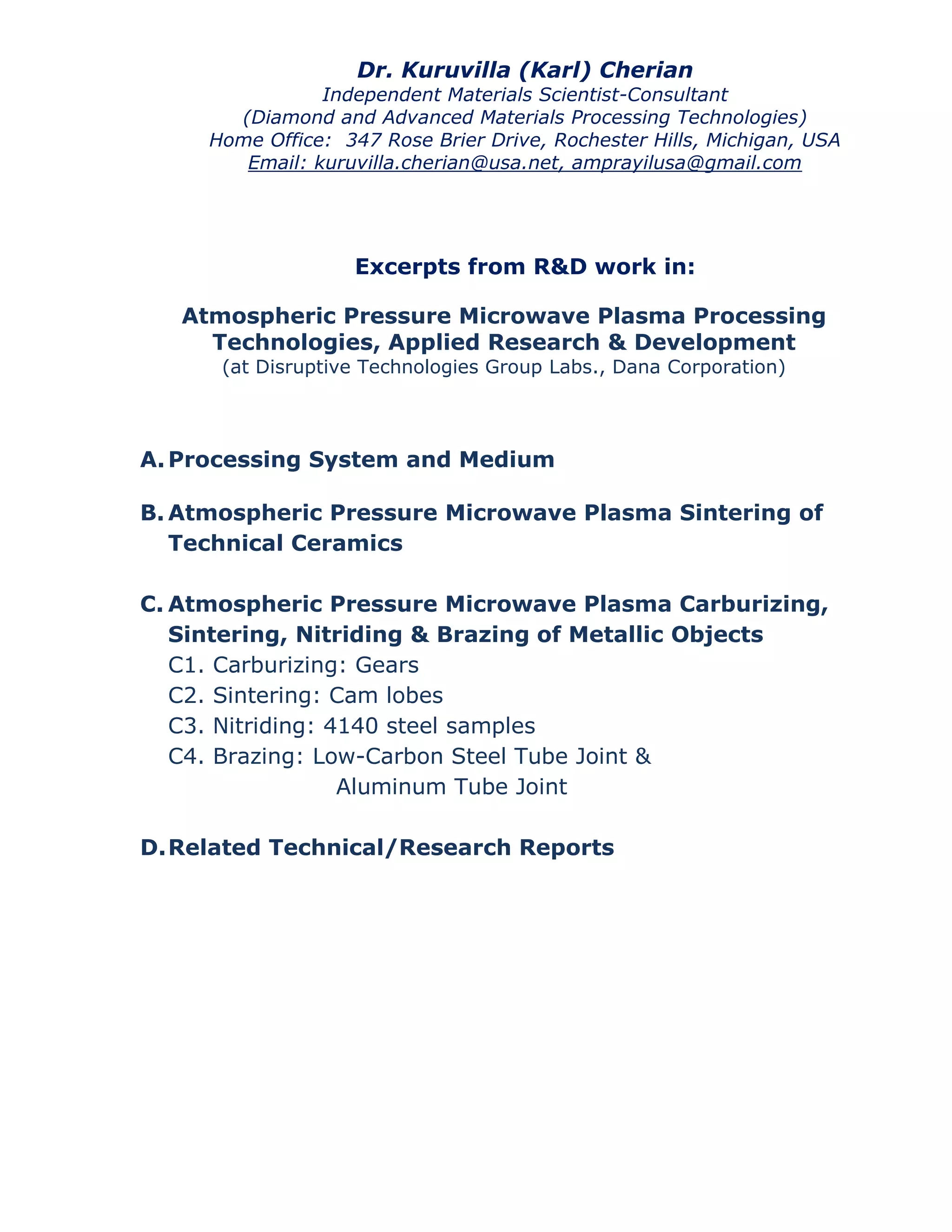 Dr. Kuruvilla (Karl) Cherian
Independent Materials Scientist-Consultant
(Diamond and Advanced Materials Processing Technologies)
Home Office: 347 Rose Brier Drive, Rochester Hills, Michigan, USA
Email: kuruvilla.cherian@usa.net, amprayilusa@gmail.com

Excerpts from R&D work in:

Atmospheric Pressure Microwave Plasma Processing Technologies, Applied Research & Development
(at Disruptive Technologies Group Labs., Dana Corporation)

A. Processing System and Medium

B. Atmospheric Pressure Microwave Plasma Sintering of Technical Ceramics

C. Atmospheric Pressure Microwave Plasma Carburizing, Sintering, Nitriding & Brazing of Metallic Objects
C1. Carburizing: Gears
C2. Sintering: Cam lobes
C3. Nitriding: 4140 steel samples
C4. Brazing: Low-Carbon Steel Tube Joint &
Aluminum Tube Joint

D. Related Technical/Research Reports